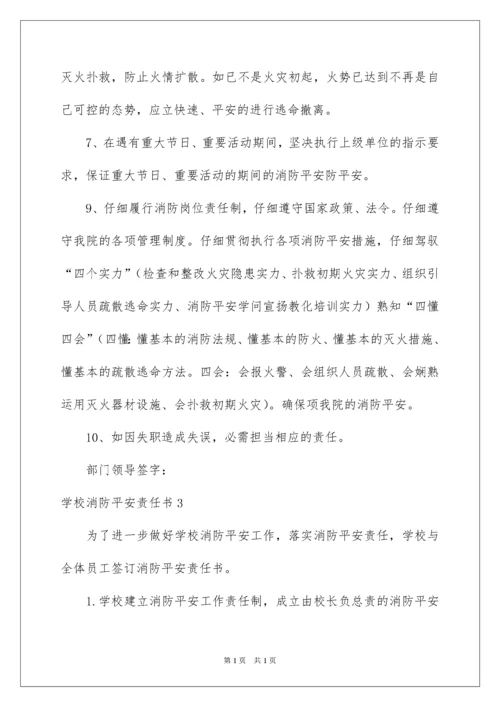 灭火扑救，防止火情扩散。如已不是火灾初起，火势已达到不再是自己可控的态势，应立快速、平安的进行逃命撤离。

7、在遇有重大节日、重要活动期间，坚决执行上级单位的指示要求，保证重大节日、重要活动的期间的消防平安防平安。

9、仔细履行消防岗位责任制，仔细遵守国家政策、法令。仔细遵守我院的各项管理制度。仔细贯彻执行各项消防平安措施，仔细驾驭“四个实力”（检查和整改火灾隐患实力、扑救初期火灾实力、组织引导人员疏散逃命实力、消防平安学问宣扬教化培训实力）熟知“四懂四会”（四懂：懂基本的消防法规、懂基本的防火、懂基本的灭火措施、懂基本的疏散逃命方法。四会：会报火警、会组织人员疏散、会娴熟运用灭火器材设施、会扑救初期火灾）。确保项我院的消防平安。

10、如因失职造成失误，必需担当相应的责任。

部门领导签字：

学校消防平安责任书 3

为了进一步做好学校消防平安工作，落实消防平安责任，学校与全体员工签订消防平安责任书。

1. 学校建立消防平安工作责任制，成立由校长负总责的消防平安

第 1 页 共 1 页